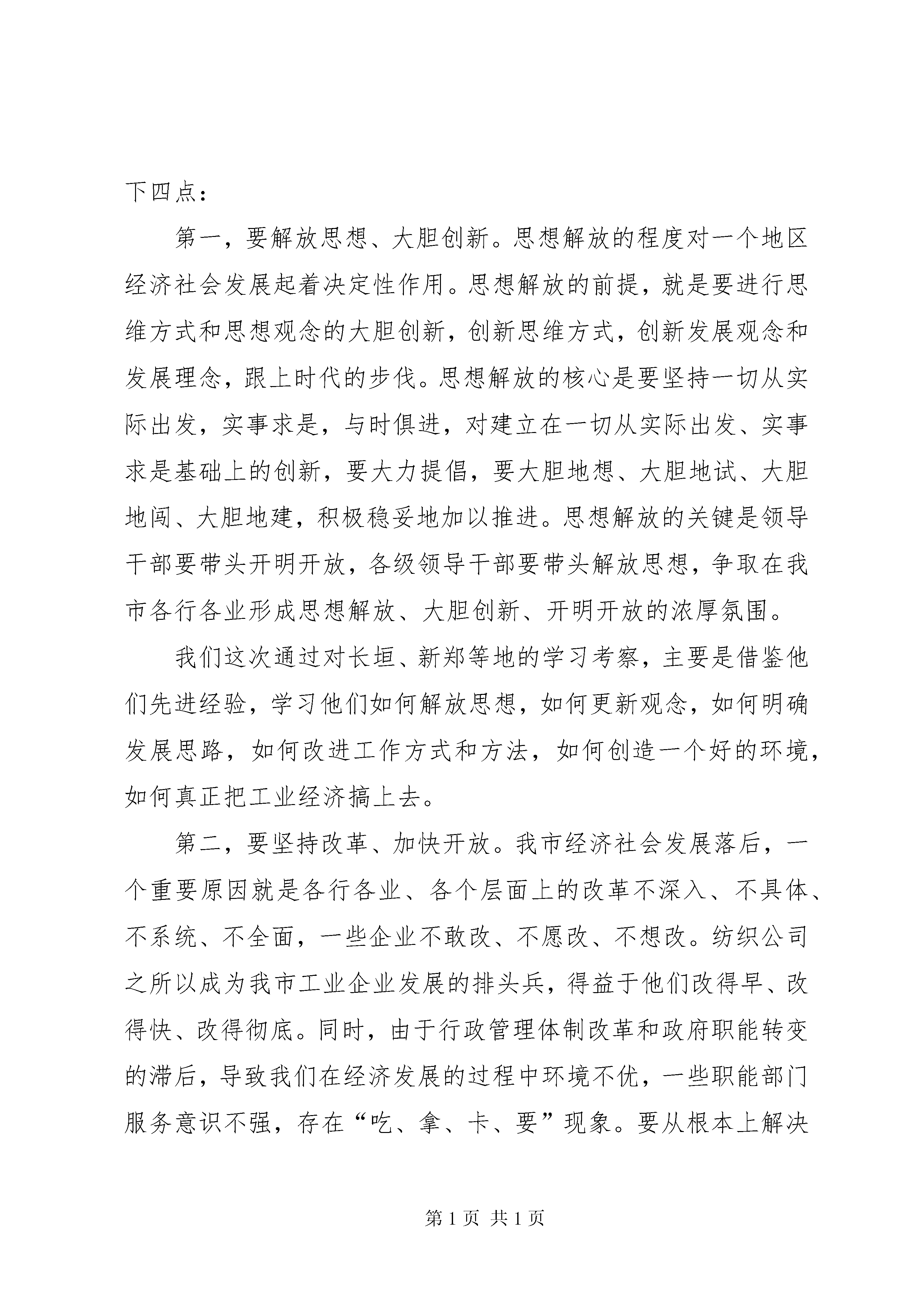 下四点：

第一，要解放思想、大胆创新。思想解放的程度对一个地区经济社会发展起着决定性作用。思想解放的前提，就是要进行思维方式和思想观念的大胆创新，创新思维方式，创新发展观念和发展理念，跟上时代的步伐。思想解放的核心是要坚持一切从实际出发，实事求是，与时俱进，对建立在一切从实际出发、实事求是基础上的创新，要大力提倡，要大胆地想、大胆地试、大胆地闯、大胆地建，积极稳妥地加以推进。思想解放的关键是领导干部要带头开明开放，各级领导干部要带头解放思想，争取在我市各行各业形成思想解放、大胆创新、开明开放的浓厚氛围。

我们这次通过对长垣、新郑等地的学习考察，主要是借鉴他们先进经验，学习他们如何解放思想，如何更新观念，如何明确发展思路，如何改进工作方式和方法，如何创造一个好的环境，如何真正把工业经济搞上去。

第二，要坚持改革、加快开放。我市经济社会发展落后，一个重要原因就是各行各业、各个层面上的改革不深入、不具体、不系统、不全面，一些企业不敢改、不愿改、不想改。纺织公司之所以成为我市工业企业发展的排头兵，得益于他们改得早、改得快、改得彻底。同时，由于行政管理体制改革和政府职能转变的滞后，导致我们在经济发展的过程中环境不优，一些职能部门服务意识不强，存在“吃、拿、卡、要”现象。要从根本上解决

第1页 共1页